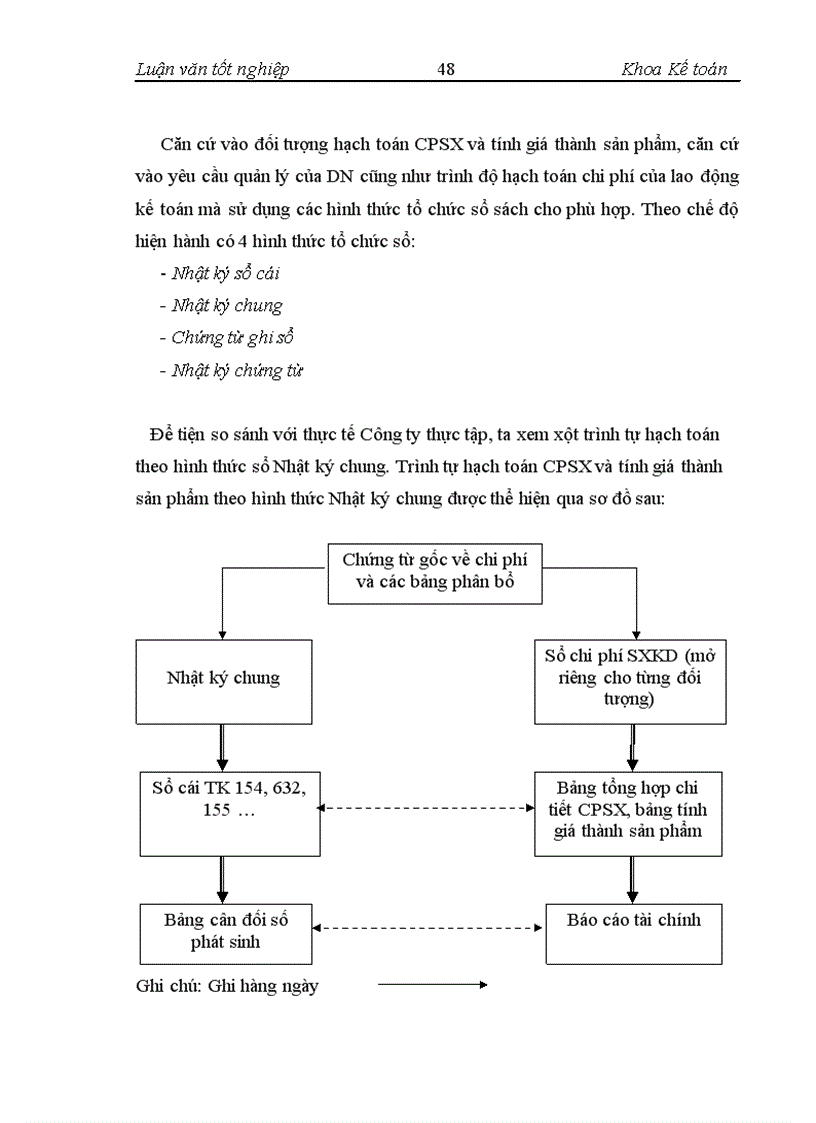 Luận văn tốt nghiệp 48 Khoa Kế toán

Căn cứ vào đối tượng hạch toán CPSX và tính giá thành sản phẩm, căn cứ vào yêu cầu quản lý của DN cũng như trình độ hạch toán chi phí của lao động kế toán mà sử dụng các hình thức tổ chức sổ sách cho phù hợp. Theo chế độ hiện hành có 4 hình thức tổ chức sổ:

- Nhật ký sổ cái
- Nhật ký chung
- Chứng từ ghi sổ
- Nhật ký chứng từ

Để tiện so sánh với thực tế Công ty thực tập, ta xem xột trình tự hạch toán theo hình thức sổ Nhật ký chung. Trình tự hạch toán CPSX và tính giá thành sản phẩm theo hình thức Nhật ký chung được thể hiện qua sơ đồ sau:

Chứng từ gốc về chi phí và các bảng phân bổ

Nhật ký chung

Sổ chi phí SXKD (mở riêng cho từng đối tượng)

Sổ cái TK 154, 632, 155 …

Bảng tổng hợp chi tiết CPSX, bảng tính giá thành sản phẩm

Bảng cân đối số phát sinh

Báo cáo tài chính

Ghi chú: Ghi hàng ngày